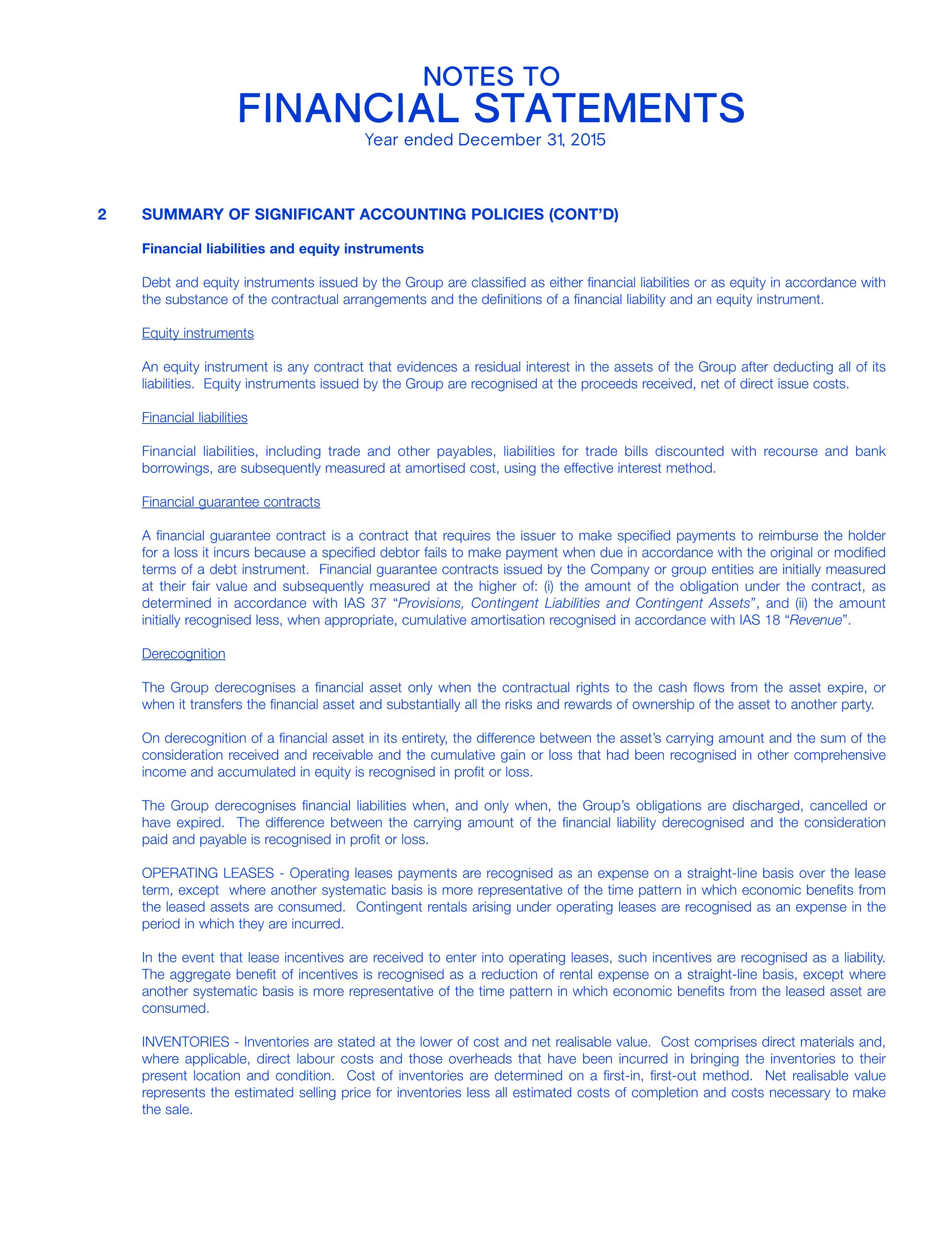 NOTES TO
FINANCIAL STATEMENTS
Year ended December 31, 2015

2 SUMMARY OF SIGNIFICANT ACCOUNTING POLICIES (CONT'D)

Financial liabilities and equity instruments

Debt and equity instruments issued by the Group are classified as either financial liabilities or as equity in accordance with the substance of the contractual arrangements and the definitions of a financial liability and an equity instrument.

Equity instruments

An equity instrument is any contract that evidences a residual interest in the assets of the Group after deducting all of its liabilities. Equity instruments issued by the Group are recognised at the proceeds received, net of direct issue costs.

Financial liabilities

Financial liabilities, including trade and other payables, liabilities for trade bills discounted with recourse and bank borrowings, are subsequently measured at amortised cost, using the effective interest method.

Financial guarantee contracts

A financial guarantee contract is a contract that requires the issuer to make specified payments to reimburse the holder for a loss it incurs because a specified debtor fails to make payment when due in accordance with the original or modified terms of a debt instrument. Financial guarantee contracts issued by the Company or group entities are initially measured at their fair value and subsequently measured at the higher of: (i) the amount of the obligation under the contract, as determined in accordance with IAS 37 "Provisions, Contingent Liabilities and Contingent Assets", and (ii) the amount initially recognised less, when appropriate, cumulative amortisation recognised in accordance with IAS 18 "Revenue".

Derecognition

The Group derecognises a financial asset only when the contractual rights to the cash flows from the asset expire, or when it transfers the financial asset and substantially all the risks and rewards of ownership of the asset to another party.

On derecognition of a financial asset in its entirety, the difference between the asset's carrying amount and the sum of the consideration received and receivable and the cumulative gain or loss that had been recognised in other comprehensive income and accumulated in equity is recognised in profit or loss.

The Group derecognises financial liabilities when, and only when, the Group's obligations are discharged, cancelled or have expired. The difference between the carrying amount of the financial liability derecognised and the consideration paid and payable is recognised in profit or loss.

OPERATING LEASES - Operating leases payments are recognised as an expense on a straight-line basis over the lease term, except where another systematic basis is more representative of the time pattern in which economic benefits from the leased assets are consumed. Contingent rentals arising under operating leases are recognised as an expense in the period in which they are incurred.

In the event that lease incentives are received to enter into operating leases, such incentives are recognised as a liability. The aggregate benefit of incentives is recognised as a reduction of rental expense on a straight-line basis, except where another systematic basis is more representative of the time pattern in which economic benefits from the leased asset are consumed.

INVENTORIES - Inventories are stated at the lower of cost and net realisable value. Cost comprises direct materials and, where applicable, direct labour costs and those overheads that have been incurred in bringing the inventories to their present location and condition. Cost of inventories are determined on a first-in, first-out method. Net realisable value represents the estimated selling price for inventories less all estimated costs of completion and costs necessary to make the sale.